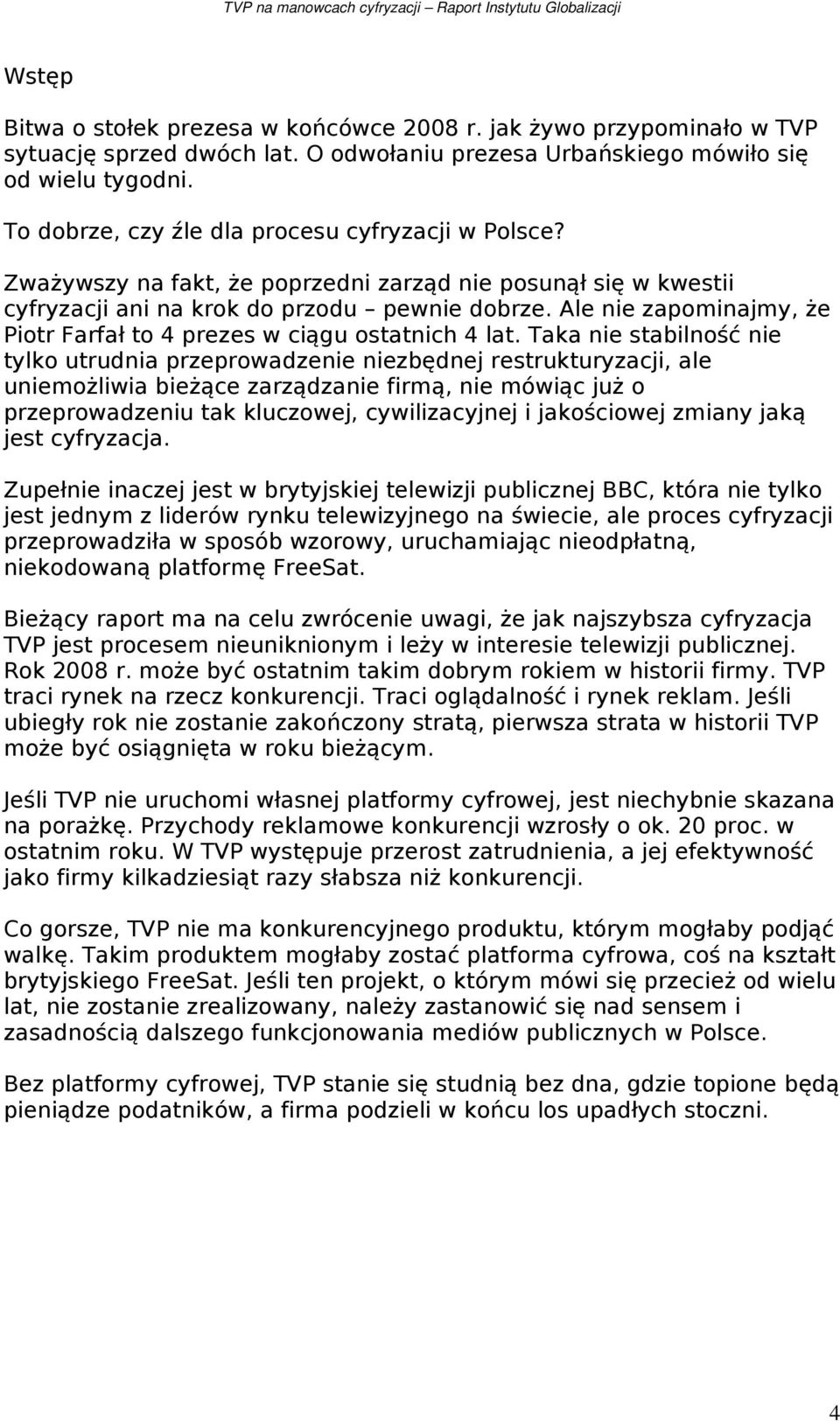 TVP na manowcach cyfryzacji – Raport Instytutu Globalizacji

Wstęp

Bitwa o stołek prezesa w końcówce 2008 r. jak żywo przypominało w TVP sytuację sprzed dwóch lat. O odwołaniu prezesa Urbańskiego mówiło się od wielu tygodni.

To dobrze, czy źle dla procesu cyfryzacji w Polsce?

Zważywszy na fakt, że poprzedni zarząd nie posunął się w kwestii cyfryzacji ani na krok do przodu – pewnie dobrze. Ale nie zapominajmy, że Piotr Farfał to 4 prezes w ciągu ostatnich 4 lat. Taka nie stabilność nie tylko utrudnia przeprowadzenie niezbędnej restrukturyzacji, ale uniemożliwia bieżące zarządzanie firmą, nie mówiąc już o przeprowadzeniu tak kluczowej, cywilizacyjnej i jakościowej zmiany jaką jest cyfryzacja.

Zupełnie inaczej jest w brytyjskiej telewizji publicznej BBC, która nie tylko jest jednym z liderów rynku telewizyjnego na świecie, ale proces cyfryzacji przeprowadziła w sposób wzorowy, uruchamiając nieodpłatną, niekodowaną platformę FreeSat.

Bieżący raport ma na celu zwrócenie uwagi, że jak najszybsza cyfryzacja TVP jest procesem nieuniknionym i leży w interesie telewizji publicznej. Rok 2008 r. może być ostatnim takim dobrym rokiem w historii firmy. TVP traci rynek na rzecz konkurencji. Traci oglądalność i rynek reklam. Jeśli ubiegły rok nie zostanie zakończony stratą, pierwsza strata w historii TVP może być osiągnięta w roku bieżącym.

Jeśli TVP nie uruchomi własnej platformy cyfrowej, jest niechybnie skazana na porażkę. Przychody reklamowe konkurencji wzrosły o ok. 20 proc. w ostatnim roku. W TVP występuje przerost zatrudnienia, a jej efektywność jako firmy kilkadziesiąt razy słabsza niż konkurencji.

Co gorsze, TVP nie ma konkurencyjnego produktu, którym mogłaby podjąć walkę. Takim produktem mogłaby zostać platforma cyfrowa, coś na kształt brytyjskiego FreeSat. Jeśli ten projekt, o którym mówi się przecież od wielu lat, nie zostanie zrealizowany, należy zastanowić się nad sensem i zasadnością dalszego funkcjonowania mediów publicznych w Polsce.

Bez platformy cyfrowej, TVP stanie się studnią bez dna, gdzie topione będą pieniądze podatników, a firma podzieli w końcu los upadłych stoczni.

4